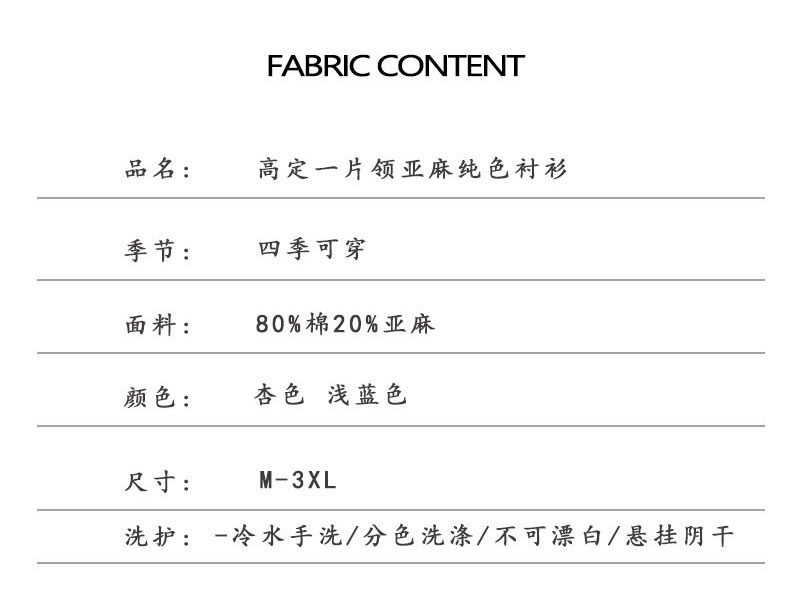 FABRIC CONTENT

品名: 高定一片领亚麻纯色衬衫

季节: 四季可穿

面料: 80%棉20%亚麻

颜色: 杏色 浅蓝色

尺寸: M-3XL

洗护: -冷水手洗/分色洗涤/不可漂白/悬挂阴干